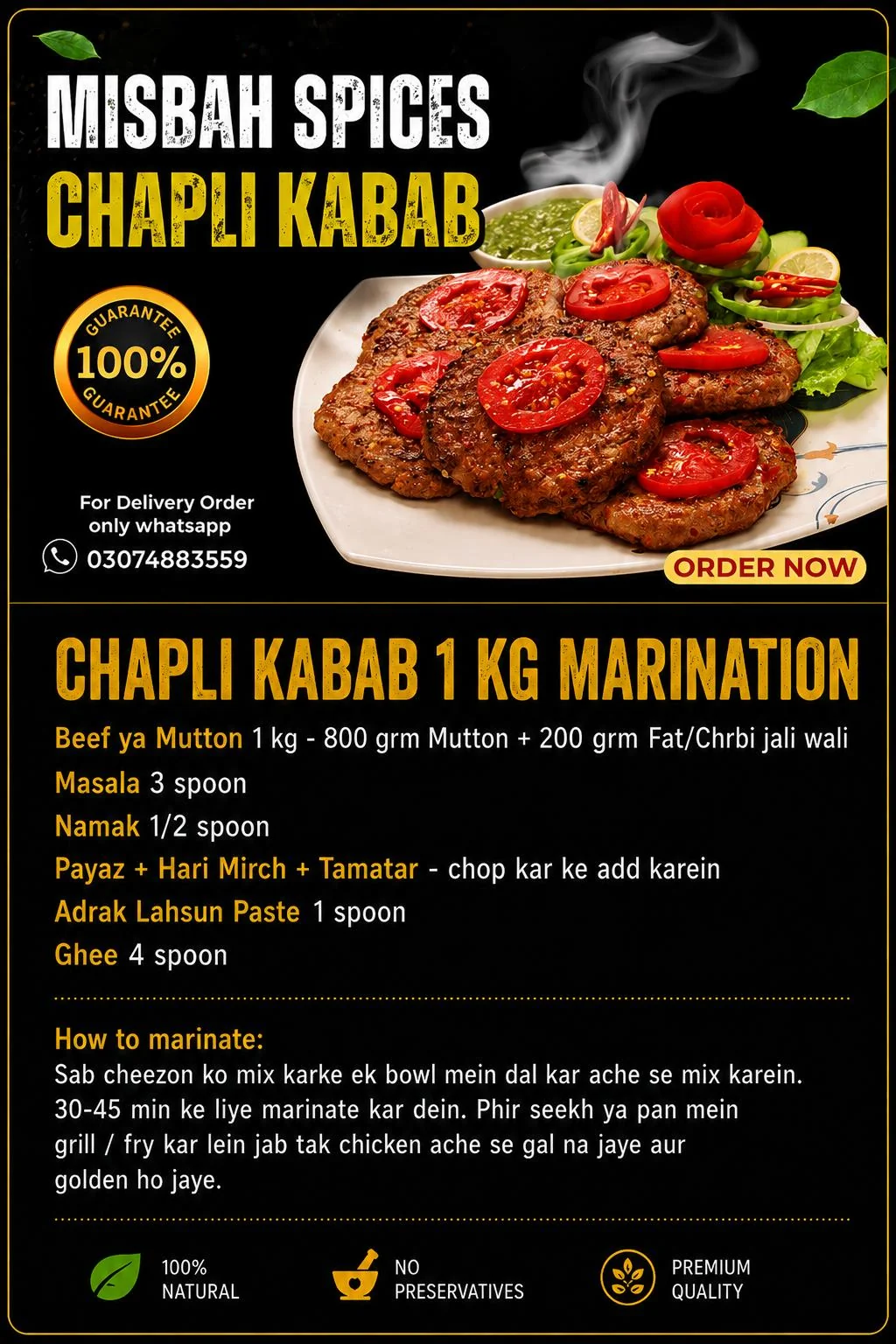 MISBAH SPICES
CHAPLI KABAB

GUARANTEE
100%
GUARANTEE

For Delivery Order only whatsapp
03074883559

ORDER NOW

CHAPLI KABAB 1 KG MARINATION

Beef ya Mutton 1 kg - 800 grm Mutton + 200 grm Fat/Chrbi jali wali
Masala 3 spoon
Namak 1/2 spoon
Payaz + Hari Mirch + Tamatar - chop kar ke add karein
Adrak Lahsun Paste 1 spoon
Ghee 4 spoon

How to marinate:
Sab cheezon ko mix karke ek bowl mein dal kar ache se mix karein. 30-45 min ke liye marinate kar dein. Phir seekh ya pan mein grill / fry kar lein jab tak chicken ache se gal na jaye aur golden ho jaye.

100% NATURAL
NO PRESERVATIVES
PREMIUM QUALITY